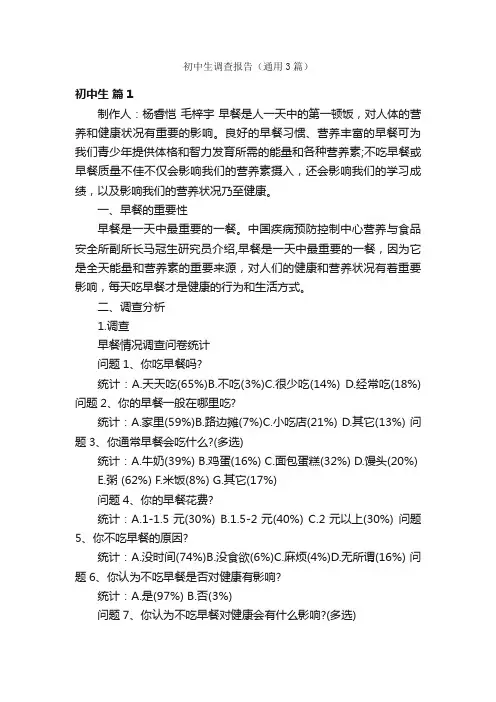 初中生调查报告（通用3篇）

初中生 篇1

制作人：杨睿恺 毛梓宇 早餐是人一天中的第一顿饭，对人体的营养和健康状况有重要的影响。良好的早餐习惯、营养丰富的早餐可为我们青少年提供体格和智力发育所需的能量和各种营养素;不吃早餐或早餐质量不佳不仅会影响我们的营养素摄入，还会影响我们的学习成绩，以及影响我们的营养状况乃至健康。

一、早餐的重要性

早餐是一天中最重要的一餐。中国疾病预防控制中心营养与食品安全所副所长马冠生研究员介绍,早餐是一天中最重要的一餐，因为它是全天能量和营养素的重要来源，对人们的健康和营养状况有着重要影响，每天吃早餐才是健康的行为和生活方式。

二、调查分析

1.调查

早餐情况调查问卷统计

问题 1、你吃早餐吗?

统计：A.天天吃(65%)B.不吃(3%)C.很少吃(14%) D.经常吃(18%) 问题 2、你的早餐一般在哪里吃?

统计：A.家里(59%)B.路边摊(7%)C.小吃店(21%) D.其它(13%) 问题 3、你通常早餐会吃什么?(多选)

统计：A.牛奶(39%) B.鸡蛋(16%) C.面包蛋糕(32%) D.馒头(20%) E.粥 (62%) F.米饭(8%) G.其它(17%)

问题 4、你的早餐花费?

统计：A.1-1.5 元(30%) B.1.5-2 元(40%) C.2 元以上(30%) 问题 5、你不吃早餐的原因?

统计：A.没时间(74%)B.没食欲(6%)C.麻烦(4%)D.无所谓(16%) 问题 6、你认为不吃早餐是否对健康有影响?

统计：A.是(97%) B.否(3%)

问题 7、你认为不吃早餐对健康会有什么影响?(多选)